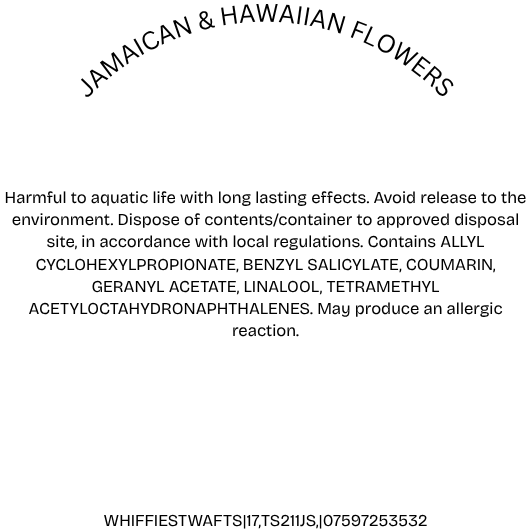 JAMAICAN & HAWAIIAN FLOWERS

Harmful to aquatic life with long lasting effects. Avoid release to the environment. Dispose of contents/container to approved disposal site, in accordance with local regulations. Contains ALLYL CYCLOHEXYLPROPIONATE, BENZYL SALICYLATE, COUMARIN, GERANYL ACETATE, LINALOOL, TETRAMETHYL ACETYLOCTAHYDRONAPHTHALENES. May produce an allergic reaction.

WHIFFIESTWAFTS|17,TS211JS,|07597253532